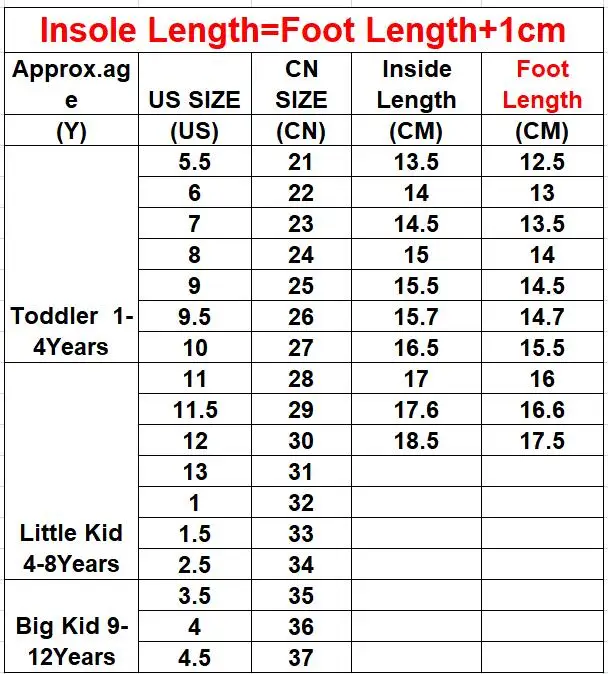 Insole Length=Foot Length+1cm

| Approx.age (Y) | US SIZE (US) | CN SIZE (CN) | Inside Length (CM) | Foot Length (CM) |
|---|---|---|---|---|
| Toddler 1-4Years | 5.5 | 21 | 13.5 | 12.5 |
| | 6 | 22 | 14 | 13 |
| | 7 | 23 | 14.5 | 13.5 |
| | 8 | 24 | 15 | 14 |
| | 9 | 25 | 15.5 | 14.5 |
| | 9.5 | 26 | 15.7 | 14.7 |
| | 10 | 27 | 16.5 | 15.5 |
| Little Kid 4-8Years | 11 | 28 | 17 | 16 |
| | 11.5 | 29 | 17.6 | 16.6 |
| | 12 | 30 | 18.5 | 17.5 |
| | 13 | 31 | | |
| | 1 | 32 | | |
| | 1.5 | 33 | | |
| | 2.5 | 34 | | |
| Big Kid 9-12Years | 3.5 | 35 | | |
| | 4 | 36 | | |
| | 4.5 | 37 | | |